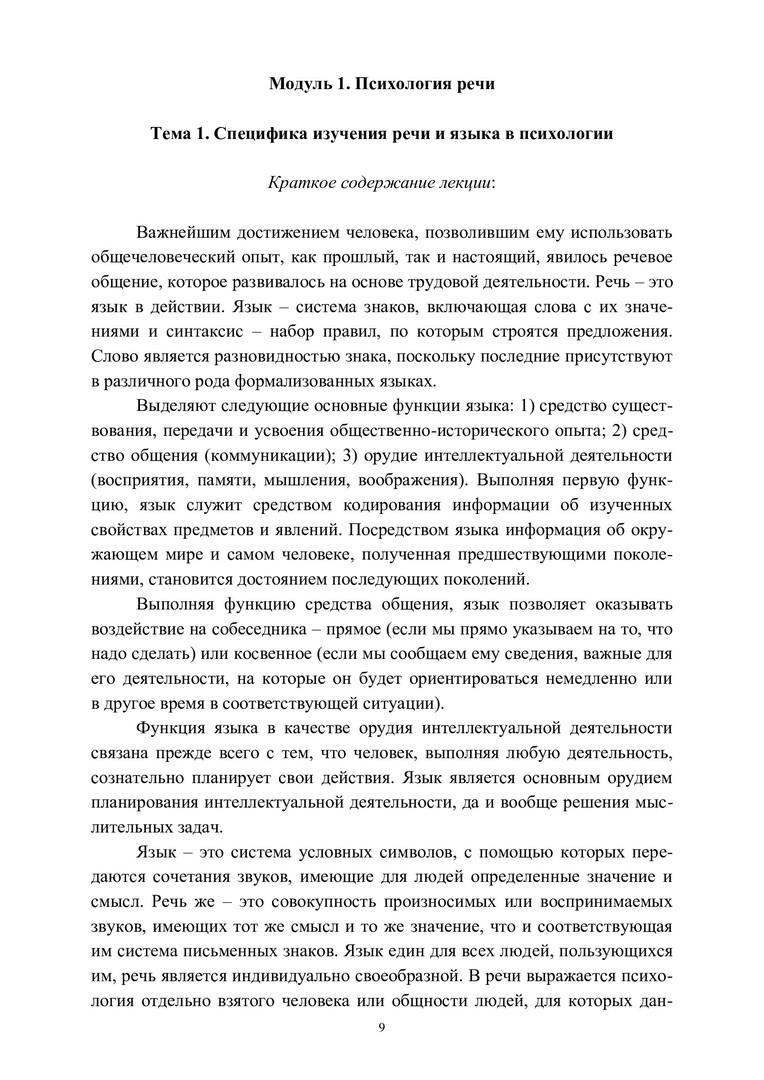 Модуль 1. Психология речи

Тема 1. Специфика изучения речи и языка в психологии

Краткое содержание лекции:

Важнейшим достижением человека, позволившим ему использовать общечеловеческий опыт, как прошлый, так и настоящий, явилось речевое общение, которое развивалось на основе трудовой деятельности. Речь – это язык в действии. Язык – система знаков, включающая слова с их значениями и синтаксис – набор правил, по которым строятся предложения. Слово является разновидностью знака, поскольку последние присутствуют в различного рода формализованных языках.

Выделяют следующие основные функции языка: 1) средство существования, передачи и усвоения общественно-исторического опыта; 2) средство общения (коммуникации); 3) орудие интеллектуальной деятельности (восприятия, памяти, мышления, воображения). Выполняя первую функцию, язык служит средством кодирования информации об изученных свойствах предметов и явлений. Посредством языка информация об окружающем мире и самом человеке, полученная предшествующими поколениями, становится достоянием последующих поколений.

Выполняя функцию средства общения, язык позволяет оказывать воздействие на собеседника – прямое (если мы прямо указываем на то, что надо сделать) или косвенное (если мы сообщаем ему сведения, важные для его деятельности, на которые он будет ориентироваться немедленно или в другое время в соответствующей ситуации).

Функция языка в качестве орудия интеллектуальной деятельности связана прежде всего с тем, что человек, выполняя любую деятельность, сознательно планирует свои действия. Язык является основным орудием планирования интеллектуальной деятельности, да и вообще решения мыслительных задач.

Язык – это система условных символов, с помощью которых передаются сочетания звуков, имеющие для людей определенные значение и смысл. Речь же – это совокупность произносимых или воспринимаемых звуков, имеющих тот же смысл и то же значение, что и соответствующая им система письменных знаков. Язык един для всех людей, пользующихся им, речь является индивидуально своеобразной. В речи выражается психология отдельно взятого человека или общности людей, для которых дан-

9